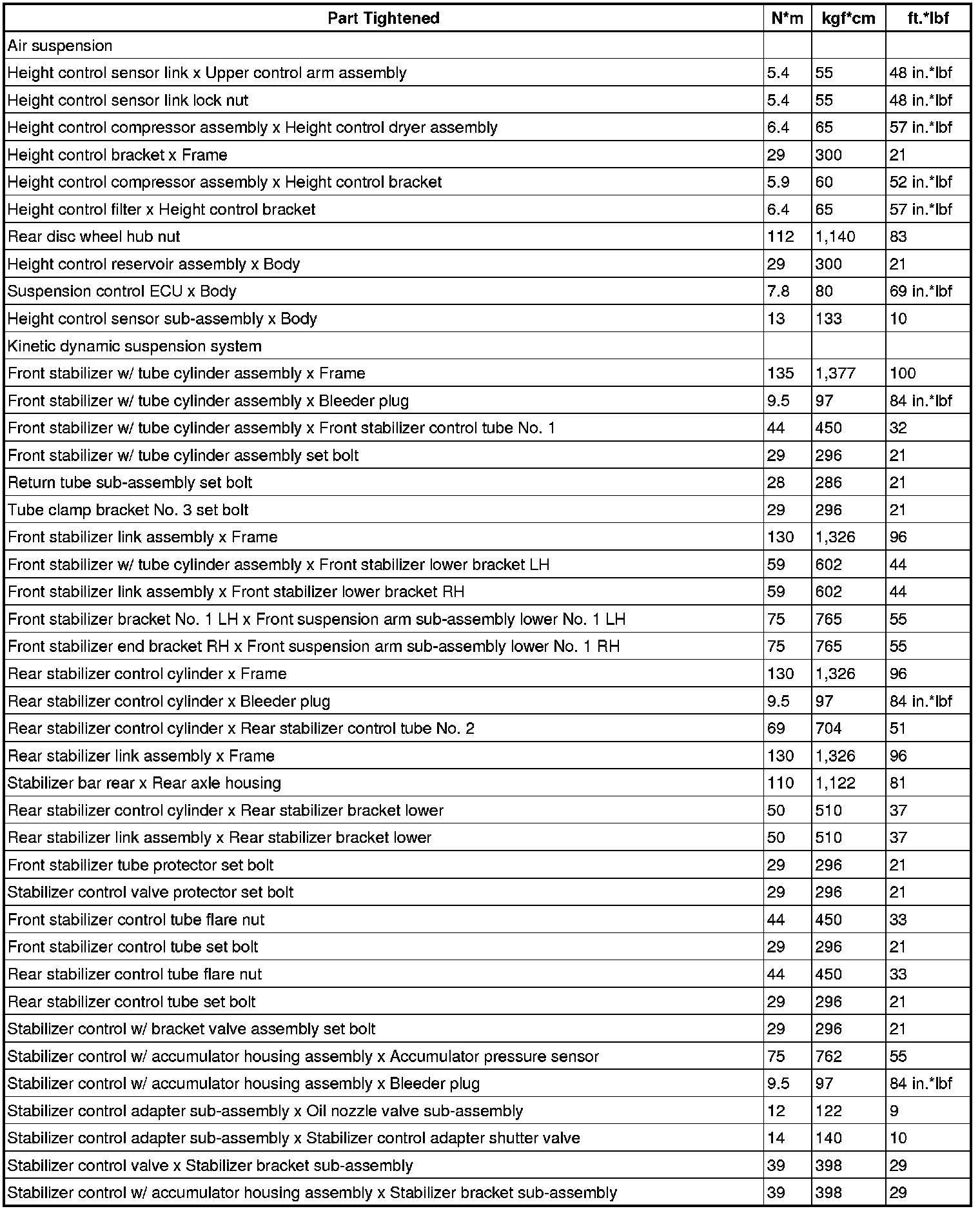 | Part Tightened | N*m | kgf*cm | ft.*lbf |
|---|---|---|---|
| Air suspension | | | |
| Height control sensor link x Upper control arm assembly | 5.4 | 55 | 48 in.*lbf |
| Height control sensor link lock nut | 5.4 | 55 | 48 in.*lbf |
| Height control compressor assembly x Height control dryer assembly | 6.4 | 65 | 57 in.*lbf |
| Height control bracket x Frame | 29 | 300 | 21 |
| Height control compressor assembly x Height control bracket | 5.9 | 60 | 52 in.*lbf |
| Height control filter x Height control bracket | 6.4 | 65 | 57 in.*lbf |
| Rear disc wheel hub nut | 112 | 1,140 | 83 |
| Height control reservoir assembly x Body | 29 | 300 | 21 |
| Suspension control ECU x Body | 7.8 | 80 | 69 in.*lbf |
| Height control sensor sub-assembly x Body | 13 | 133 | 10 |
| Kinetic dynamic suspension system | | | |
| Front stabilizer w/ tube cylinder assembly x Frame | 135 | 1,377 | 100 |
| Front stabilizer w/ tube cylinder assembly x Bleeder plug | 9.5 | 97 | 84 in.*lbf |
| Front stabilizer w/ tube cylinder assembly x Front stabilizer control tube No. 1 | 44 | 450 | 32 |
| Front stabilizer w/ tube cylinder assembly set bolt | 29 | 296 | 21 |
| Return tube sub-assembly set bolt | 28 | 286 | 21 |
| Tube clamp bracket No. 3 set bolt | 29 | 296 | 21 |
| Front stabilizer link assembly x Frame | 130 | 1,326 | 96 |
| Front stabilizer w/ tube cylinder assembly x Front stabilizer lower bracket LH | 59 | 602 | 44 |
| Front stabilizer link assembly x Front stabilizer lower bracket RH | 59 | 602 | 44 |
| Front stabilizer bracket No. 1 LH x Front suspension arm sub-assembly lower No. 1 LH | 75 | 765 | 55 |
| Front stabilizer end bracket RH x Front suspension arm sub-assembly lower No. 1 RH | 75 | 765 | 55 |
| Rear stabilizer control cylinder x Frame | 130 | 1,326 | 96 |
| Rear stabilizer control cylinder x Bleeder plug | 9.5 | 97 | 84 in.*lbf |
| Rear stabilizer control cylinder x Rear stabilizer control tube No. 2 | 69 | 704 | 51 |
| Rear stabilizer link assembly x Frame | 130 | 1,326 | 96 |
| Stabilizer bar rear x Rear axle housing | 110 | 1,122 | 81 |
| Rear stabilizer control cylinder x Rear stabilizer bracket lower | 50 | 510 | 37 |
| Rear stabilizer link assembly x Rear stabilizer bracket lower | 50 | 510 | 37 |
| Front stabilizer tube protector set bolt | 29 | 296 | 21 |
| Stabilizer control valve protector set bolt | 29 | 296 | 21 |
| Front stabilizer control tube flare nut | 44 | 450 | 33 |
| Front stabilizer control tube set bolt | 29 | 296 | 21 |
| Rear stabilizer control tube flare nut | 44 | 450 | 33 |
| Rear stabilizer control tube set bolt | 29 | 296 | 21 |
| Stabilizer control w/ bracket valve assembly set bolt | 29 | 296 | 21 |
| Stabilizer control w/ accumulator housing assembly x Accumulator pressure sensor | 75 | 762 | 55 |
| Stabilizer control w/ accumulator housing assembly x Bleeder plug | 9.5 | 97 | 84 in.*lbf |
| Stabilizer control adapter sub-assembly x Oil nozzle valve sub-assembly | 12 | 122 | 9 |
| Stabilizer control adapter sub-assembly x Stabilizer control adapter shutter valve | 14 | 140 | 10 |
| Stabilizer control valve x Stabilizer bracket sub-assembly | 39 | 398 | 29 |
| Stabilizer control w/ accumulator housing assembly x Stabilizer bracket sub-assembly | 39 | 398 | 29 |